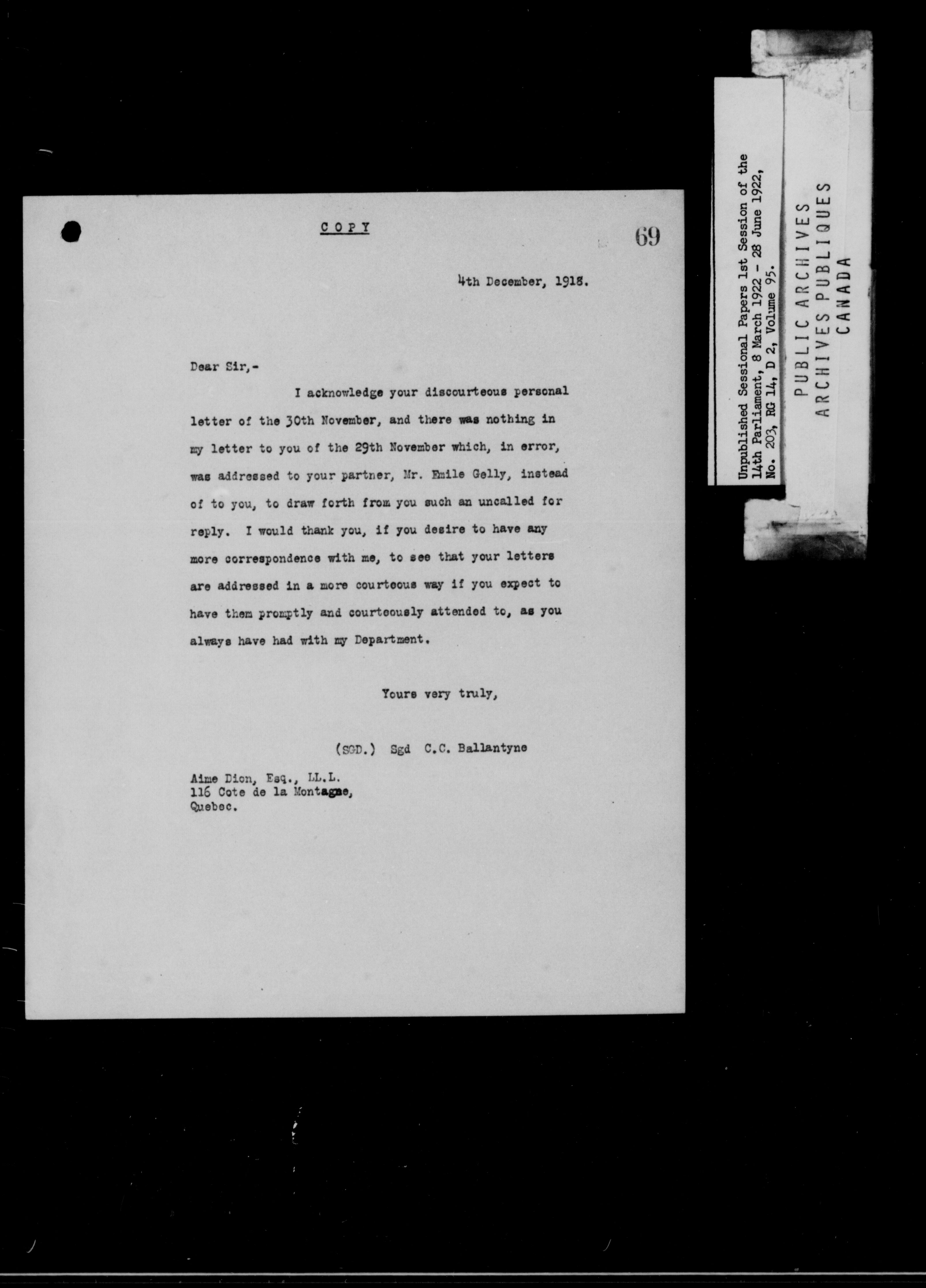 COPY

69

4th December, 1918.

Dear Sir,-

I acknowledge your discourteous personal letter of the 30th November, and there was nothing in my letter to you of the 29th November which, in error, was addressed to your partner, Mr. Emile Gelly, instead of to you, to draw forth from you such an uncalled for reply. I would thank you, if you desire to have any more correspondence with me, to see that your letters are addressed in a more courteous way if you expect to have them promptly and courteously attended to, as you always have had with my Department.

Yours very truly,

(SGD.) Sgd C.C. Ballantyne

Aime Dion, Esq., LL.L.
116 Cote de la Montagne,
Quebec.

Unpublished Sessional Papers 1st Session of the 14th Parliament, 8 March 1922 - 28 June 1922, No. 203, RG 14, D 2, Volume 95.

PUBLIC ARCHIVES
ARCHIVES PUBLIQUES
CANADA